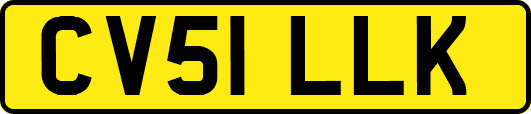 CV51 LLK